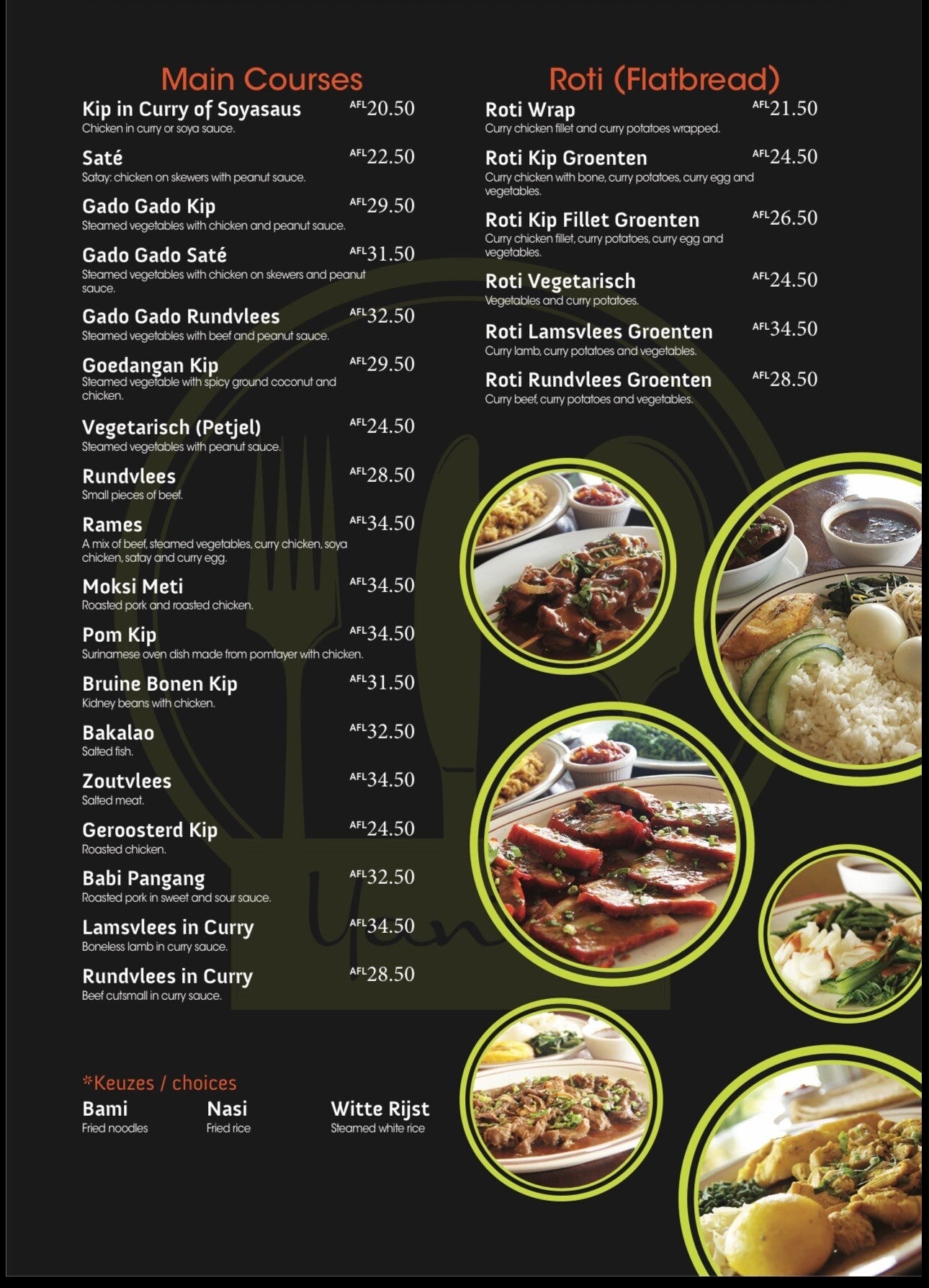 Main Courses

Kip in Curry of Soyasaus AFL20.50
Chicken in curry or soya sauce.

Saté AFL22.50
Satay: chicken on skewers with peanut sauce.

Gado Gado Kip AFL29.50
Steamed vegetables with chicken and peanut sauce.

Gado Gado Saté AFL31.50
Steamed vegetables with chicken on skewers and peanut sauce.

Gado Gado Rundvlees AFL32.50
Steamed vegetables with beef and peanut sauce.

Goedangan Kip AFL29.50
Steamed vegetable with spicy ground coconut and chicken.

Vegetarisch (Petjel) AFL24.50
Steamed vegetables with peanut sauce.

Rundvlees AFL28.50
Small pieces of beef.

Rames AFL34.50
A mix of beef, steamed vegetables, curry chicken, soya chicken, satay and curry egg.

Moksi Meti AFL34.50
Roasted pork and roasted chicken.

Pom Kip AFL34.50
Surinamese oven dish made from pomtayer with chicken.

Bruine Bonen Kip AFL31.50
Kidney beans with chicken.

Bakalao AFL32.50
Salted fish.

Zoutvlees AFL34.50
Salted meat.

Geroosterd Kip AFL24.50
Roasted chicken.

Babi Pangang AFL32.50
Roasted pork in sweet and sour sauce.

Lamsvlees in Curry AFL34.50
Boneless lamb in curry sauce.

Rundvlees in Curry AFL28.50
Beef cutsmall in curry sauce.

*Keuzes / choices
Bami
Fried noodles
Nasi
Fried rice
Witte Rijst
Steamed white rice

Roti (Flatbread)

Roti Wrap AFL21.50
Curry chicken fillet and curry potatoes wrapped.

Roti Kip Groenten AFL24.50
Curry chicken with bone, curry potatoes, curry egg and vegetables.

Roti Kip Fillet Groenten AFL26.50
Curry chicken fillet, curry potatoes, curry egg and vegetables.

Roti Vegetarisch AFL24.50
Vegetables and curry potatoes.

Roti Lamsvlees Groenten AFL34.50
Curry lamb, curry potatoes and vegetables.

Roti Rundvlees Groenten AFL28.50
Curry beef, curry potatoes and vegetables.